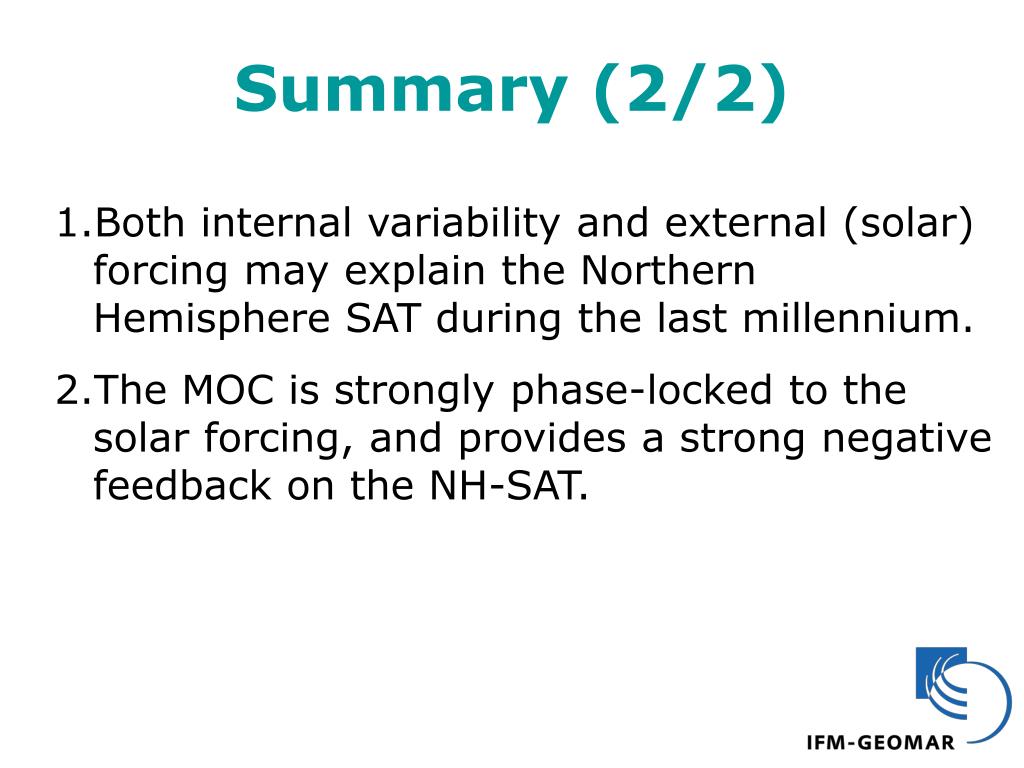 Summary (2/2)

1.Both internal variability and external (solar) forcing may explain the Northern Hemisphere SAT during the last millennium.

2.The MOC is strongly phase-locked to the solar forcing, and provides a strong negative feedback on the NH-SAT.

IFM-GEOMAR